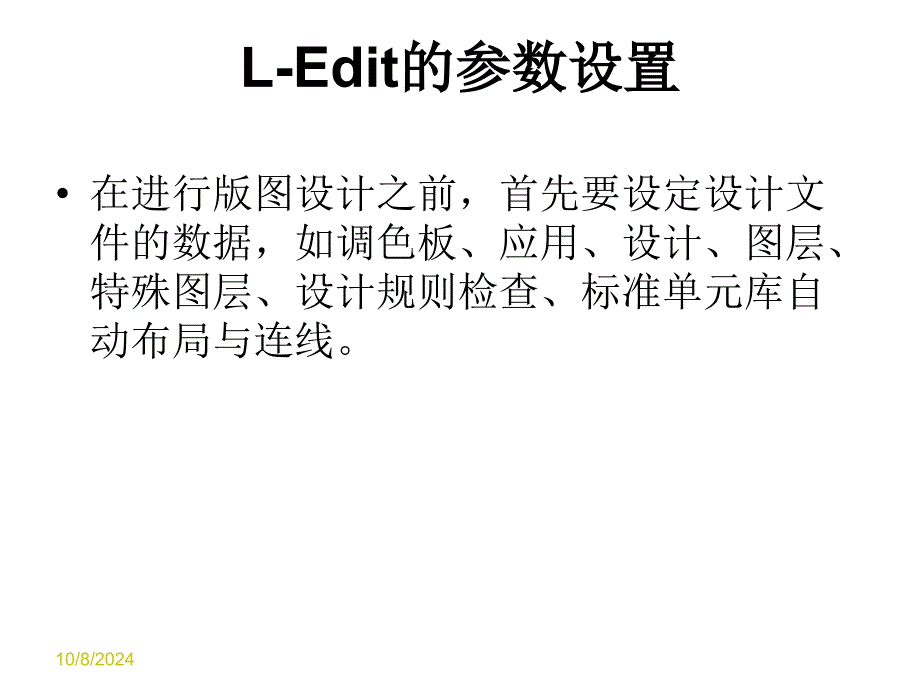 L-Edit的参数设置

• 在进行版图设计之前，首先要设定设计文件的数据，如调色板、应用、设计、图层、特殊图层、设计规则检查、标准单元库自动布局与连线。

10/8/2024